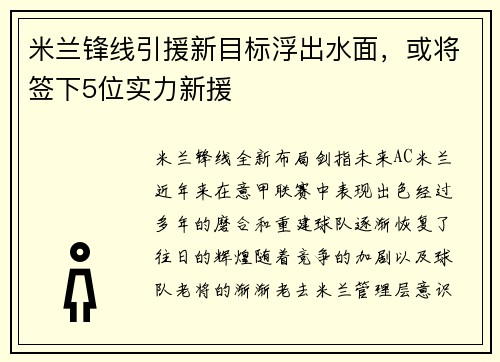 米兰锋线引援新目标浮出水面，或将签下5位实力新援

米兰锋线全新布局剑指未来AC米兰近年来在意甲联赛中表现出色经过多年的磨合和重建球队逐渐恢复了往日的辉煌随着竞争的加剧以及球队老将的渐渐老去米兰管理层意识